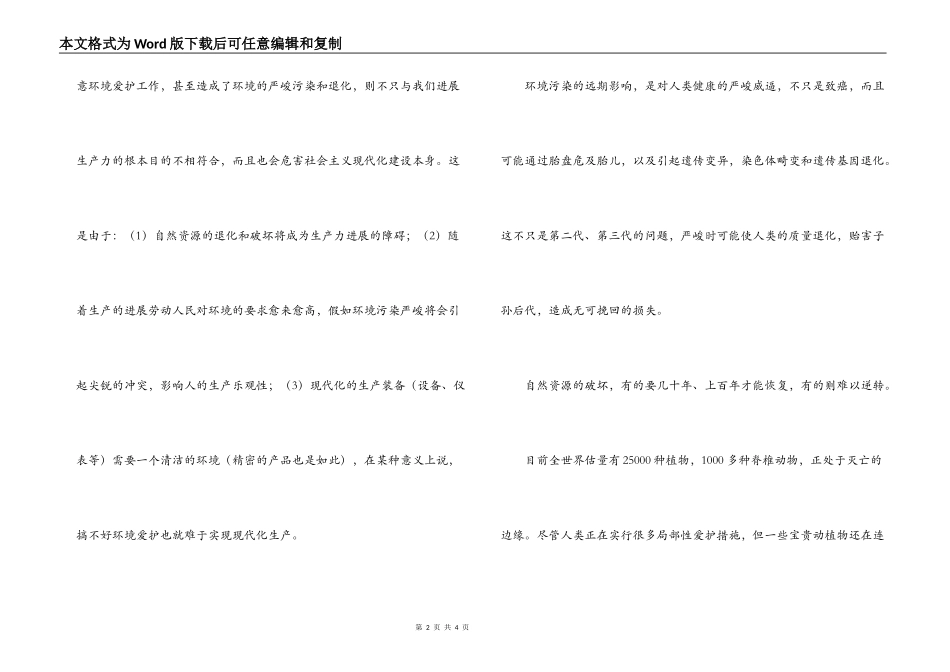 本文格式为Word版下载后可任意编辑和复制

意环境爱护工作，甚至造成了环境的严峻污染和退化，则不只与我们进展生产力的根本目的不相符合，而且也会危害社会主义现代化建设本身。这是由于：（1）自然资源的退化和破坏将成为生产力进展的障碍；（2）随着生产的进展劳动人民对环境的要求愈来愈高，假如环境污染严峻将会引起尖锐的冲突，影响人的生产乐观性；（3）现代化的生产装备（设备、仪表等）需要一个清洁的环境（精密的产品也是如此），在某种意义上说，搞不好环境爱护也就难于实现现代化生产。

环境污染的远期影响，是对人类健康的严峻威逼，不只是致癌，而且可能通过胎盘危及胎儿，以及引起遗传变异，染色体畸变和遗传基因退化。这不只是第二代、第三代的问题，严峻时可能使人类的质量退化，贻害子孙后代，造成无可挽回的损失。

自然资源的破坏，有的要几十年、上百年才能恢复，有的则难以逆转。

目前全世界估量有25000种植物，1000多种脊椎动物，正处于灭亡的边缘。尽管人类正在实行很多局部性爱护措施，但一些宝贵动植物还在连

第 2 页 共 4 页